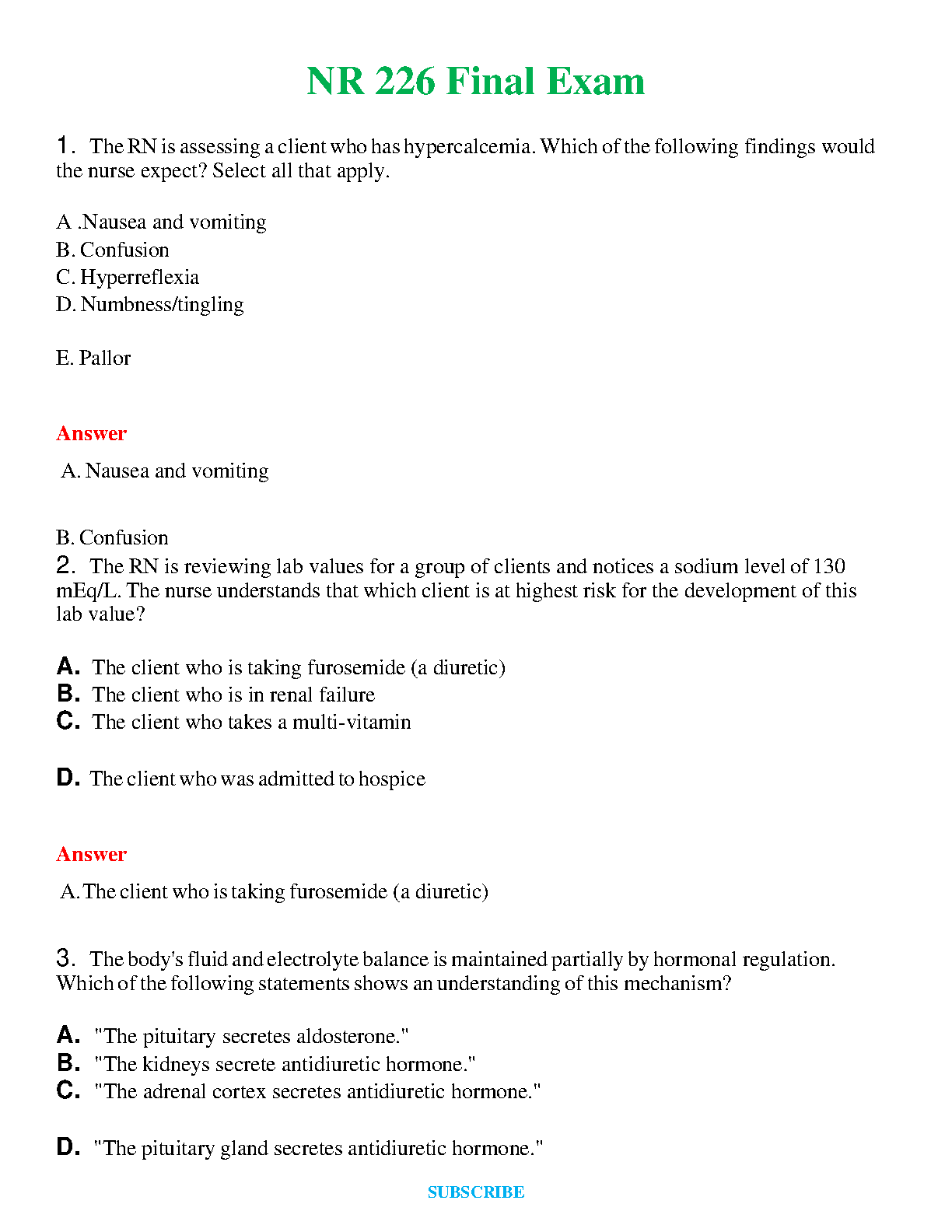 NR 226 Final Exam

1. The RN is assessing a client who has hypercalcemia. Which of the following findings would the nurse expect? Select all that apply.

A .Nausea and vomiting
B. Confusion
C. Hyperreflexia
D. Numbness/tingling

E. Pallor

Answer

A. Nausea and vomiting

B. Confusion
2. The RN is reviewing lab values for a group of clients and notices a sodium level of 130 mEq/L. The nurse understands that which client is at highest risk for the development of this lab value?

A. The client who is taking furosemide (a diuretic)
B. The client who is in renal failure
C. The client who takes a multi-vitamin

D. The client who was admitted to hospice

Answer

A. The client who is taking furosemide (a diuretic)

3. The body's fluid and electrolyte balance is maintained partially by hormonal regulation. Which of the following statements shows an understanding of this mechanism?

A. "The pituitary secretes aldosterone."
B. "The kidneys secrete antidiuretic hormone."
C. "The adrenal cortex secretes antidiuretic hormone."

D. "The pituitary gland secretes antidiuretic hormone."

SUBSCRIBE